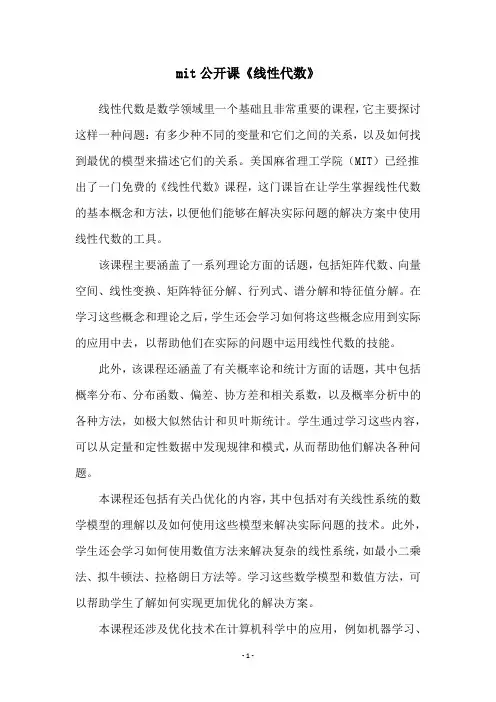 mit 公开课《线性代数》

线性代数是数学领域里一个基础且非常重要的课程，它主要探讨这样一种问题：有多少种不同的变量和它们之间的关系，以及如何找到最优的模型来描述它们的关系。美国麻省理工学院（MIT）已经推出了一门免费的《线性代数》课程，这门课旨在让学生掌握线性代数的基本概念和方法，以便他们能够在解决实际问题的解决方案中使用线性代数的工具。

该课程主要涵盖了一系列理论方面的话题，包括矩阵代数、向量空间、线性变换、矩阵特征分解、行列式、谱分解和特征值分解。在学习这些概念和理论之后，学生还会学习如何将这些概念应用到实际的应用中去，以帮助他们在实际的问题中运用线性代数的技能。

此外，该课程还涵盖了有关概率论和统计方面的话题，其中包括概率分布、分布函数、偏差、协方差和相关系数，以及概率分析中的各种方法，如极大似然估计和贝叶斯统计。学生通过学习这些内容，可以从定量和定性数据中发现规律和模式，从而帮助他们解决各种问题。

本课程还包括有关凸优化的内容，其中包括对有关线性系统的数学模型的理解以及如何使用这些模型来解决实际问题的技术。此外，学生还会学习如何使用数值方法来解决复杂的线性系统，如最小二乘法、拟牛顿法、拉格朗日方法等。学习这些数学模型和数值方法，可以帮助学生了解如何实现更加优化的解决方案。

本课程还涉及优化技术在计算机科学中的应用，例如机器学习、

- 1 -